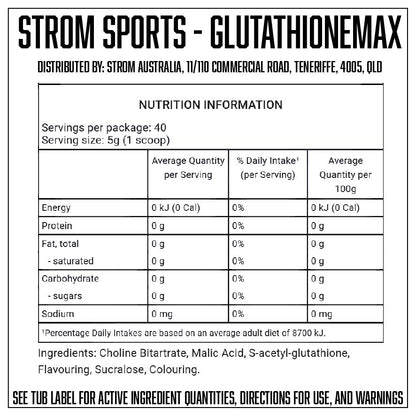 STROM SPORTS - GLUTATHIONEMAX

DISTRIBUTED BY: STROM AUSTRALIA, 11/110 COMMERCIAL ROAD, TENERIFFE, 4005, QLD

NUTRITION INFORMATION

Servings per package: 40
Serving size: 5g (1 scoop)

| | Average Quantity per Serving | % Daily Intake¹ (per Serving) | Average Quantity per 100g |
|---|---|---|---|
| Energy | 0 kJ (0 Cal) | 0% | 0 kJ (0 Cal) |
| Protein | 0 g | 0% | 0 g |
| Fat, total | 0 g | 0% | 0 g |
| - saturated | 0 g | 0% | 0 g |
| Carbohydrate | 0 g | 0% | 0 g |
| - sugars | 0 g | 0% | 0 g |
| Sodium | 0 mg | 0% | 0 mg |

¹Percentage Daily Intakes are based on an average adult diet of 8700 kJ.

Ingredients: Choline Bitartrate, Malic Acid, S-acetyl-glutathione, Flavouring, Sucralose, Colouring.

SEE TUB LABEL FOR ACTIVE INGREDIENT QUANTITIES, DIRECTIONS FOR USE, AND WARNINGS